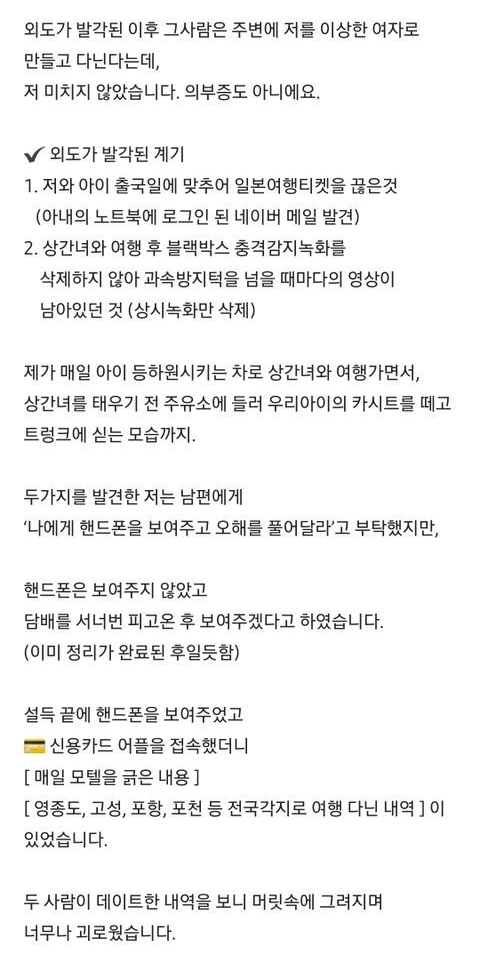 외도가 발각된 이후 그사람은 주변에 저를 이상한 여자로 만들고 다닌다는데,
저 미치지 않았습니다. 의부증도 아니에요.

✔ 외도가 발각된 계기
1. 저와 아이 출국일에 맞추어 일본여행티켓을 끊은것
(아내의 노트북에 로그인 된 네이버 메일 발견)
2. 상간녀와 여행 후 블랙박스 충격감지녹화를 삭제하지 않아 과속방지턱을 넘을 때마다의 영상이 남아있던 것 (상시녹화만 삭제)

제가 매일 아이 등하원시키는 차로 상간녀와 여행가면서, 상간녀를 태우기 전 주유소에 들러 우리아이의 카시트를 떼고 트렁크에 싣는 모습까지.

두가지를 발견한 저는 남편에게
'나에게 핸드폰을 보여주고 오해를 풀어달라'고 부탁했지만,

핸드폰은 보여주지 않았고
담배를 서너번 피고온 후 보여주겠다고 하였습니다.
(이미 정리가 완료된 후일듯함)

설득 끝에 핸드폰을 보여주었고
💳 신용카드 어플을 접속했더니
[ 매일 모텔을 긁은 내용 ]
[ 영종도, 고성, 포항, 포천 등 전국각지로 여행 다닌 내역 ] 이 있었습니다.

두 사람이 데이트한 내역을 보니 머릿속에 그려지며
너무나 괴로웠습니다.